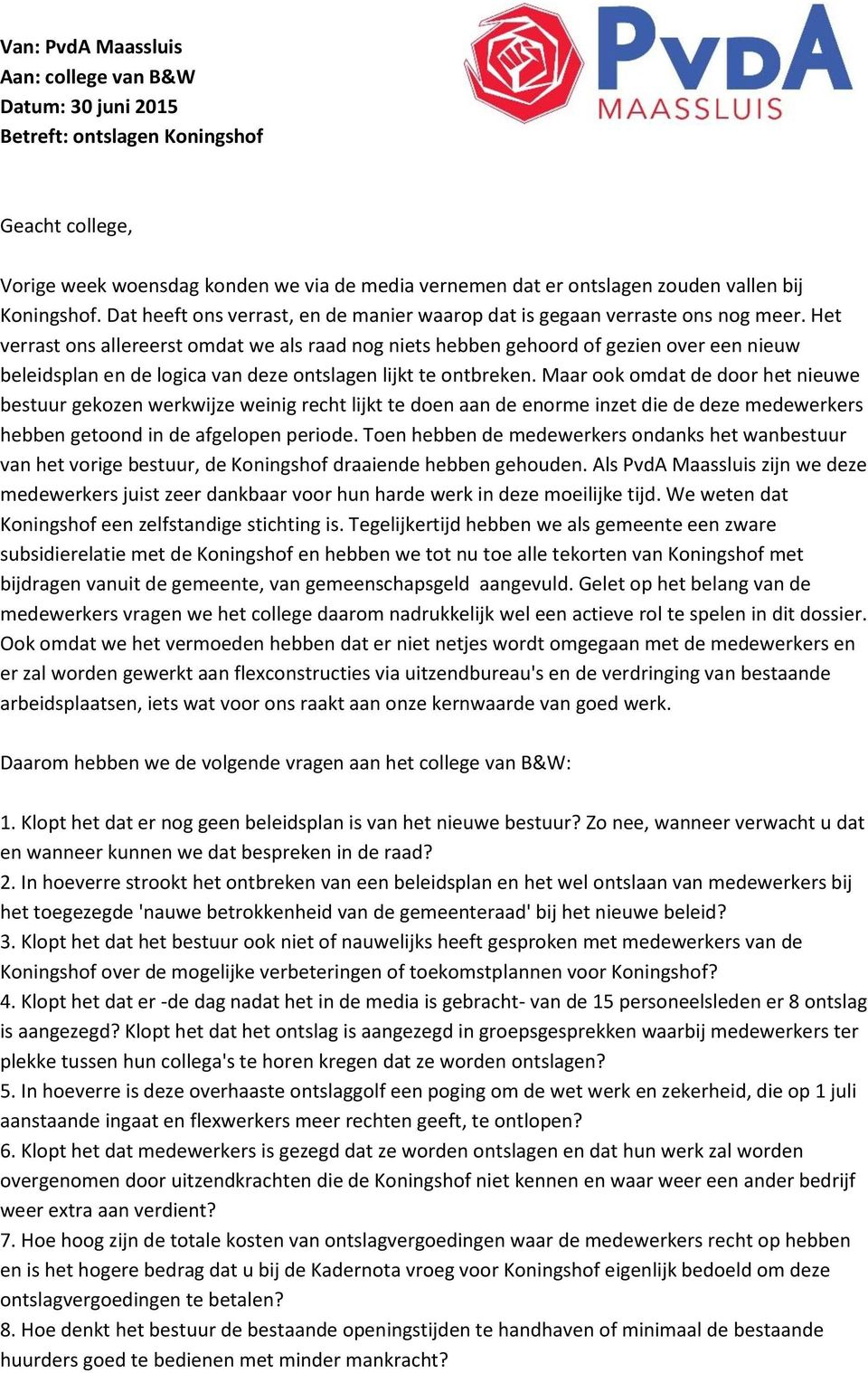 Van: PvdA Maassluis
Aan: college van B&W
Datum: 30 juni 2015
Betreft: ontslagen Koningshof

PvdA
MAASSLUIS

Geacht college,

Vorige week woensdag konden we via de media vernemen dat er ontslagen zouden vallen bij Koningshof. Dat heeft ons verrast, en de manier waarop dat is gegaan verraste ons nog meer. Het verrast ons allereerst omdat we als raad nog niets hebben gehoord of gezien over een nieuw beleidsplan en de logica van deze ontslagen lijkt te ontbreken. Maar ook omdat de door het nieuwe bestuur gekozen werkwijze weinig recht lijkt te doen aan de enorme inzet die de deze medewerkers hebben getoond in de afgelopen periode. Toen hebben de medewerkers ondanks het wanbestuur van het vorige bestuur, de Koningshof draaiende hebben gehouden. Als PvdA Maassluis zijn we deze medewerkers juist zeer dankbaar voor hun harde werk in deze moeilijke tijd. We weten dat Koningshof een zelfstandige stichting is. Tegelijkertijd hebben we als gemeente een zware subsidierelatie met de Koningshof en hebben we tot nu toe alle tekorten van Koningshof met bijdragen vanuit de gemeente, van gemeenschapsgeld aangevuld. Gelet op het belang van de medewerkers vragen we het college daarom nadrukkelijk wel een actieve rol te spelen in dit dossier. Ook omdat we het vermoeden hebben dat er niet netjes wordt omgegaan met de medewerkers en er zal worden gewerkt aan flexconstructies via uitzendbureau's en de verdringing van bestaande arbeidsplaatsen, iets wat voor ons raakt aan onze kernwaarde van goed werk.

Daarom hebben we de volgende vragen aan het college van B&W:

1. Klopt het dat er nog geen beleidsplan is van het nieuwe bestuur? Zo nee, wanneer verwacht u dat en wanneer kunnen we dat bespreken in de raad?
2. In hoeverre strookt het ontbreken van een beleidsplan en het wel ontslaan van medewerkers bij het toegezegde 'nauwe betrokkenheid van de gemeenteraad' bij het nieuwe beleid?
3. Klopt het dat het bestuur ook niet of nauwelijks heeft gesproken met medewerkers van de Koningshof over de mogelijke verbeteringen of toekomstplannen voor Koningshof?
4. Klopt het dat er -de dag nadat het in de media is gebracht- van de 15 personeelsleden er 8 ontslag is aangezegd? Klopt het dat het ontslag is aangezegd in groepsgesprekken waarbij medewerkers ter plekke tussen hun collega's te horen kregen dat ze worden ontslagen?
5. In hoeverre is deze overhaaste ontslaggolf een poging om de wet werk en zekerheid, die op 1 juli aanstaande ingaat en flexwerkers meer rechten geeft, te ontlopen?
6. Klopt het dat medewerkers is gezegd dat ze worden ontslagen en dat hun werk zal worden overgenomen door uitzendkrachten die de Koningshof niet kennen en waar weer een ander bedrijf weer extra aan verdient?
7. Hoe hoog zijn de totale kosten van ontslagvergoedingen waar de medewerkers recht op hebben en is het hogere bedrag dat u bij de Kadernota vroeg voor Koningshof eigenlijk bedoeld om deze ontslagvergoedingen te betalen?
8. Hoe denkt het bestuur de bestaande openingstijden te handhaven of minimaal de bestaande huurders goed te bedienen met minder mankracht?